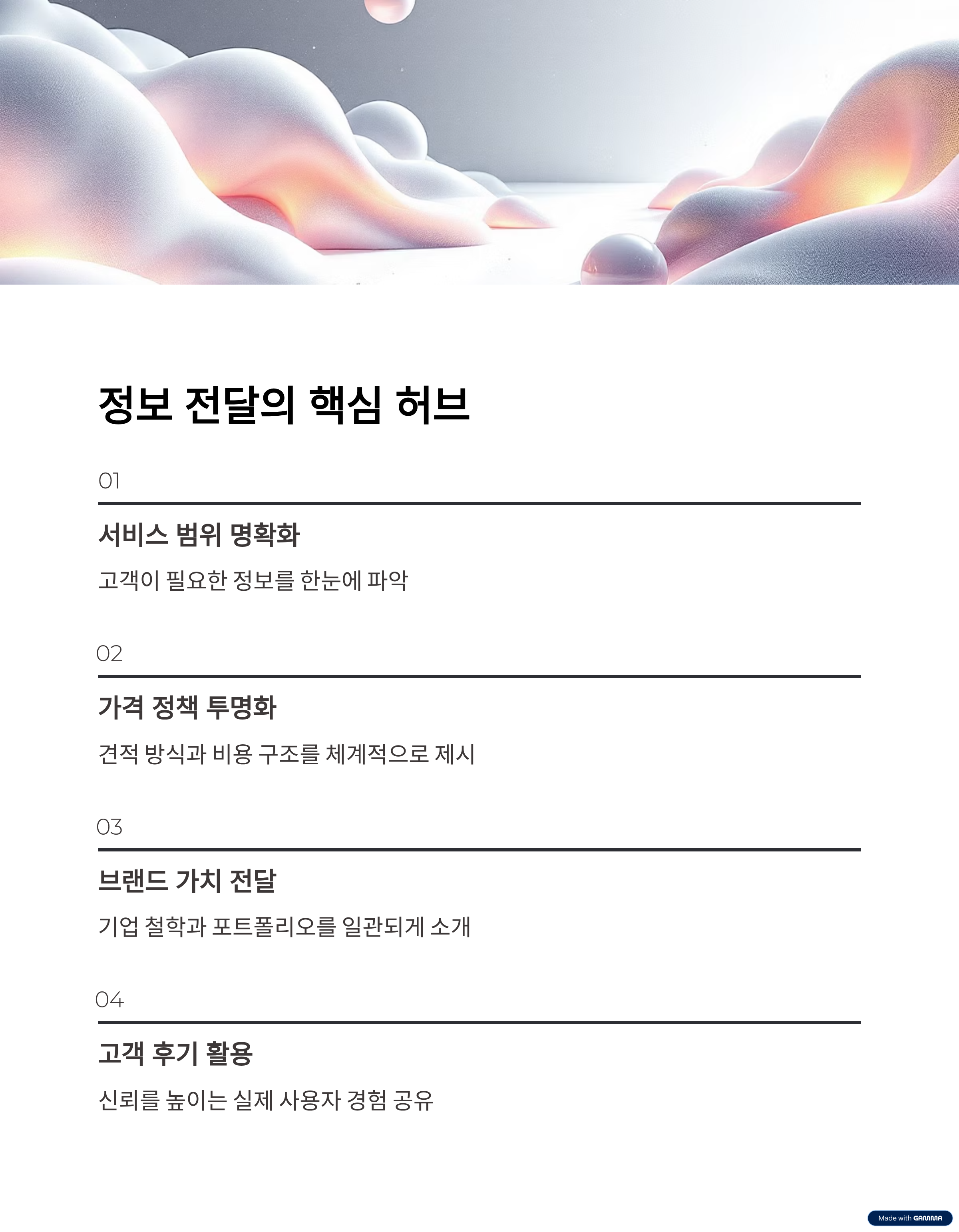 정보 전달의 핵심 허브

01

서비스 범위 명확화

고객이 필요한 정보를 한눈에 파악

02

가격 정책 투명화

견적 방식과 비용 구조를 체계적으로 제시

03

브랜드 가치 전달

기업 철학과 포트폴리오를 일관되게 소개

04

고객 후기 활용

신뢰를 높이는 실제 사용자 경험 공유

Made with GAMMA